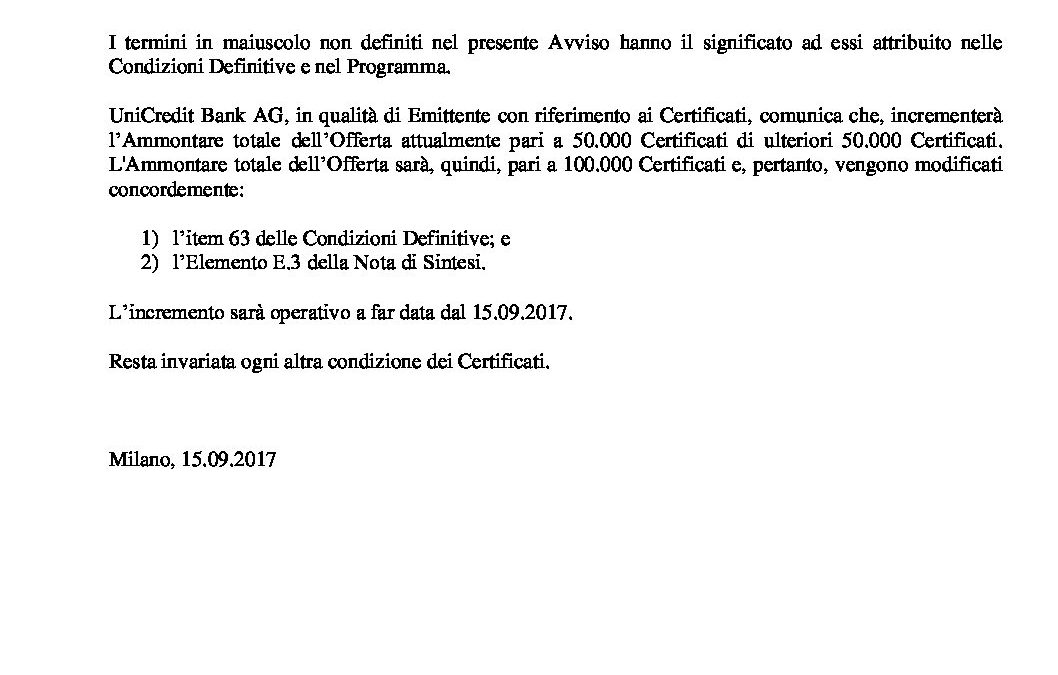 I termini in maiuscolo non definiti nel presente Avviso hanno il significato ad essi attribuito nelle Condizioni Definitive e nel Programma.

UniCredit Bank AG, in qualità di Emittente con riferimento ai Certificati, comunica che, incrementerà l'Ammontare totale dell'Offerta attualmente pari a 50.000 Certificati di ulteriori 50.000 Certificati. L'Ammontare totale dell'Offerta sarà, quindi, pari a 100.000 Certificati e, pertanto, vengono modificati concordemente:

1) l'item 63 delle Condizioni Definitive; e
2) l'Elemento E.3 della Nota di Sintesi.

L'incremento sarà operativo a far data dal 15.09.2017.

Resta invariata ogni altra condizione dei Certificati.

Milano, 15.09.2017